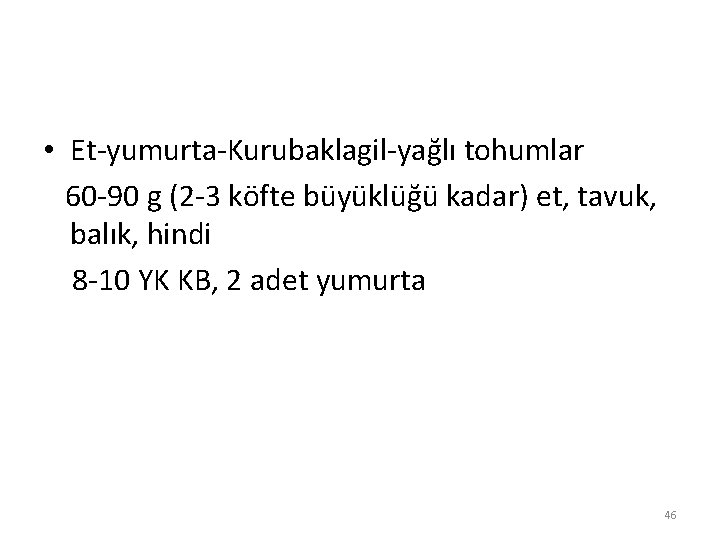 • Et-yumurta-Kurubaklagil-yağlı tohumlar

60-90 g (2-3 köfte büyüklüğü kadar) et, tavuk, balık, hindi

8-10 YK KB, 2 adet yumurta

46